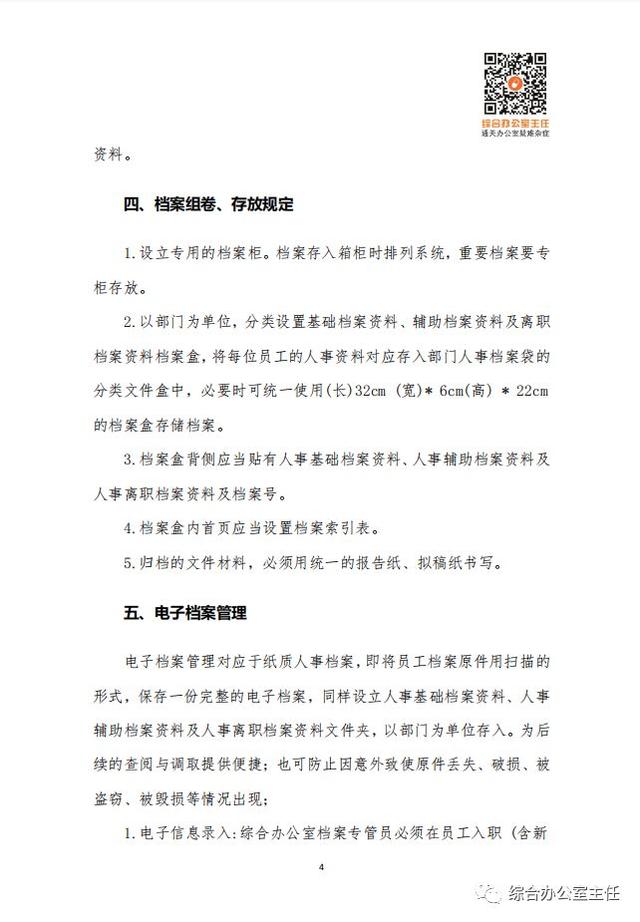 综合办公室主任
通关办公室疑难杂症

资料。

四、档案组卷、存放规定

1.设立专用的档案柜。档案存入箱柜时排列系统，重要档案要专柜存放。

2.以部门为单位，分类设置基础档案资料、辅助档案资料及离职档案资料档案盒，将每位员工的人事资料对应存入部门人事档案袋的分类文件盒中，必要时可统一使用(长)32cm (宽)* 6cm(高) * 22cm的档案盒存储档案。

3.档案盒背侧应当贴有人事基础档案资料、人事辅助档案资料及人事离职档案资料及档案号。

4.档案盒内首页应当设置档案索引表。

5.归档的文件材料，必须用统一的报告纸、拟稿纸书写。

五、电子档案管理

电子档案管理对应于纸质人事档案，即将员工档案原件用扫描的形式，保存一份完整的电子档案，同样设立人事基础档案资料、人事辅助档案资料及人事离职档案资料文件夹，以部门为单位存入。为后续的查阅与调取提供便捷；也可防止因意外致使原件丢失、破损、被盗窃、被毁损等情况出现；

1.电子信息录入：综合办公室档案专管员必须在员工入职（含新

4

综合办公室主任